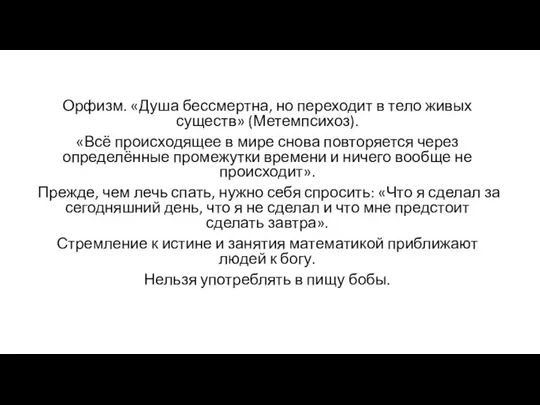 Орфизм. «Душа бессмертна, но переходит в тело живых существ» (Метемпсихоз).

«Всё происходящее в мире снова повторяется через определённые промежутки времени и ничего вообще не происходит».

Прежде, чем лечь спать, нужно себя спросить: «Что я сделал за сегодняшний день, что я не сделал и что мне предстоит сделать завтра».

Стремление к истине и занятия математикой приближают людей к богу.

Нельзя употреблять в пищу бобы.